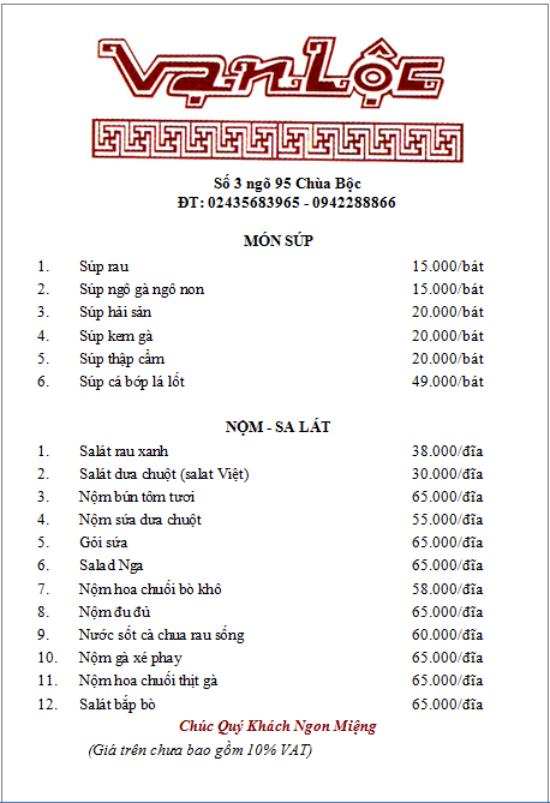 Vạn Lộc

Số 3 ngõ 95 Chùa Bộc
ĐT: 02435683965 - 0942288866

MÓN SÚP

| | | |
|---|---|---|
| 1. | Súp rau | 15.000/bát |
| 2. | Súp ngô gà ngô non | 15.000/bát |
| 3. | Súp hải sản | 20.000/bát |
| 4. | Súp kem gà | 20.000/bát |
| 5. | Súp thập cẩm | 20.000/bát |
| 6. | Súp cá bớp lá lốt | 49.000/bát |

NỘM - SA LÁT

| | | |
|---|---|---|
| 1. | Salát rau xanh | 38.000/đĩa |
| 2. | Salát dưa chuột (salat Việt) | 30.000/đĩa |
| 3. | Nộm bún tôm tươi | 65.000/đĩa |
| 4. | Nộm sứa dưa chuột | 55.000/đĩa |
| 5. | Gỏi sứa | 65.000/đĩa |
| 6. | Salad Nga | 65.000/đĩa |
| 7. | Nộm hoa chuối bò khô | 58.000/đĩa |
| 8. | Nộm đu đủ | 65.000/đĩa |
| 9. | Nước sốt cà chua rau sống | 60.000/đĩa |
| 10. | Nộm gà xé phay | 65.000/đĩa |
| 11. | Nộm hoa chuối thịt gà | 65.000/đĩa |
| 12. | Salát bắp bò | 65.000/đĩa |

Chúc Quý Khách Ngon Miệng

(Giá trên chưa bao gồm 10% VAT)